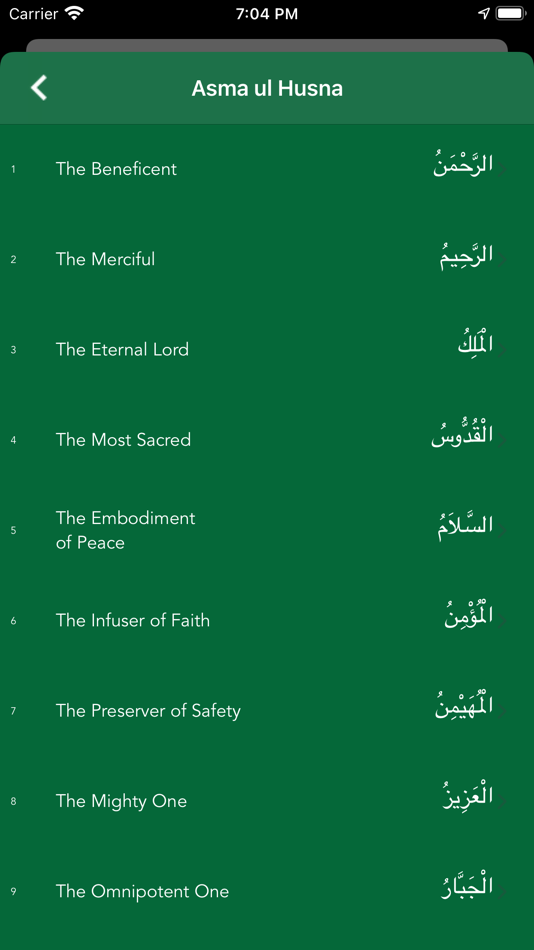 Carrier 7:04 PM

Asma ul Husna

1 The Beneficent الرَّحْمَنُ

2 The Merciful الرَّحِيمُ

3 The Eternal Lord الْمَلِكُ

4 The Most Sacred الْقُدُّوسُ

5 The Embodiment of Peace السَّلاَمُ

6 The Infuser of Faith الْمُؤْمِنُ

7 The Preserver of Safety الْمُهَيْمِنُ

8 The Mighty One الْعَزِيزُ

9 The Omnipotent One الْجَبَّارُ